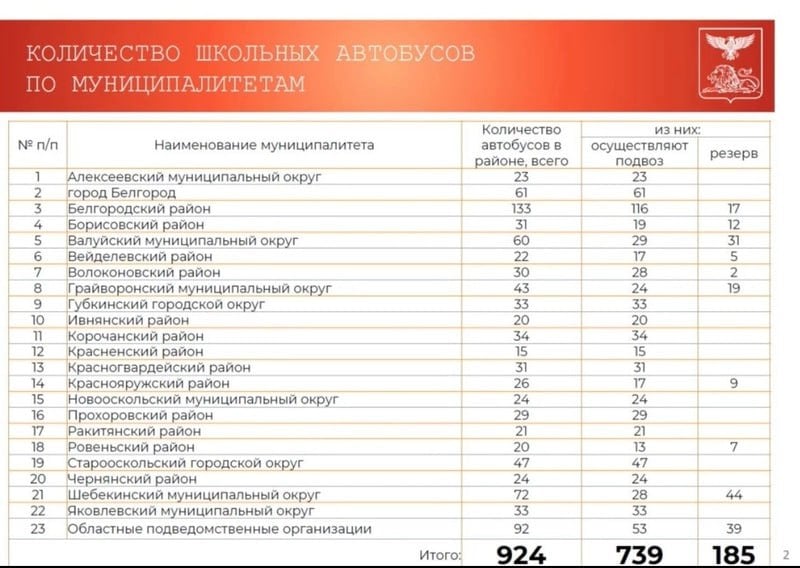 КОЛИЧЕСТВО ШКОЛЬНЫХ АВТОБУСОВ ПО МУНИЦИПАЛИТЕТАМ

| № п/п | Наименование муниципалитета | Количество автобусов в районе, всего | из них: осуществляют подвоз | из них: резерв |
|---|---|---|---|---|
| 1 | Алексеевский муниципальный округ | 23 | 23 | |
| 2 | город Белгород | 61 | 61 | |
| 3 | Белгородский район | 133 | 116 | 17 |
| 4 | Борисовский район | 31 | 19 | 12 |
| 5 | Валуйский муниципальный округ | 60 | 29 | 31 |
| 6 | Вейделевский район | 22 | 17 | 5 |
| 7 | Волоконовский район | 30 | 28 | 2 |
| 8 | Грайворонский муниципальный округ | 43 | 24 | 19 |
| 9 | Губкинский городской округ | 33 | 33 | |
| 10 | Ивнянский район | 20 | 20 | |
| 11 | Корочанский район | 34 | 34 | |
| 12 | Красненский район | 15 | 15 | |
| 13 | Красногвардейский район | 31 | 31 | |
| 14 | Краснояружский район | 26 | 17 | 9 |
| 15 | Новооскольский муниципальный округ | 24 | 24 | |
| 16 | Прохоровский район | 29 | 29 | |
| 17 | Ракитянский район | 21 | 21 | |
| 18 | Ровеньский район | 20 | 13 | 7 |
| 19 | Старооскольский городской округ | 47 | 47 | |
| 20 | Чернянский район | 24 | 24 | |
| 21 | Шебекинский муниципальный округ | 72 | 28 | 44 |
| 22 | Яковлевский муниципальный округ | 33 | 33 | |
| 23 | Областные подведомственные организации | 92 | 53 | 39 |
| | Итого: | 924 | 739 | 185 |

2